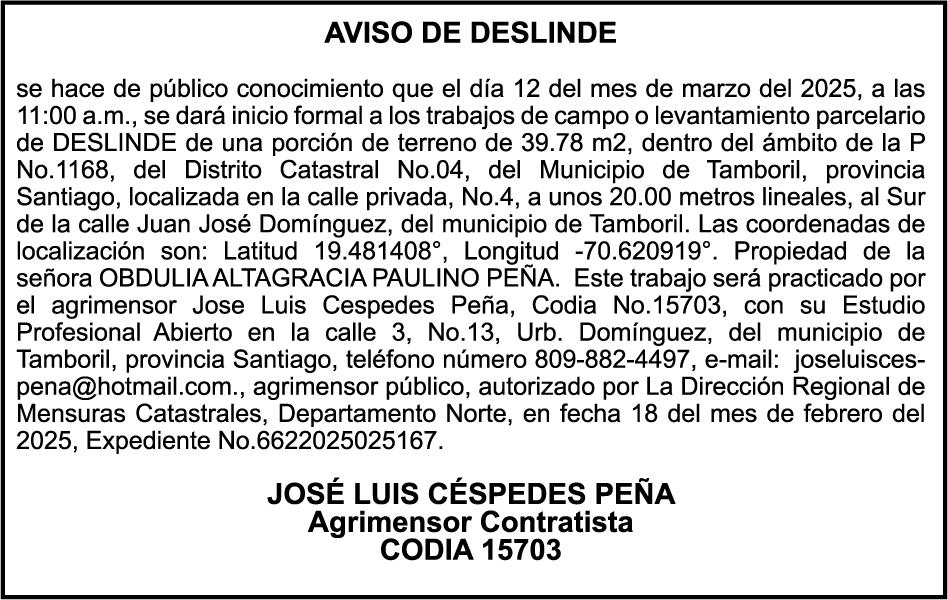 AVISO DE DESLINDE

se hace de público conocimiento que el día 12 del mes de marzo del 2025, a las 11:00 a.m., se dará inicio formal a los trabajos de campo o levantamiento parcelario de DESLINDE de una porción de terreno de 39.78 m2, dentro del ámbito de la P No.1168, del Distrito Catastral No.04, del Municipio de Tamboril, provincia Santiago, localizada en la calle privada, No.4, a unos 20.00 metros lineales, al Sur de la calle Juan José Domínguez, del municipio de Tamboril. Las coordenadas de localización son: Latitud 19.481408°, Longitud -70.620919°. Propiedad de la señora OBDULIA ALTAGRACIA PAULINO PEÑA. Este trabajo será practicado por el agrimensor Jose Luis Cespedes Peña, Codia No.15703, con su Estudio Profesional Abierto en la calle 3, No.13, Urb. Domínguez, del municipio de Tamboril, provincia Santiago, teléfono número 809-882-4497, e-mail: joseluiscespena@hotmail.com., agrimensor público, autorizado por La Dirección Regional de Mensuras Catastrales, Departamento Norte, en fecha 18 del mes de febrero del 2025, Expediente No.6622025025167.

JOSÉ LUIS CÉSPEDES PEÑA
Agrimensor Contratista
CODIA 15703